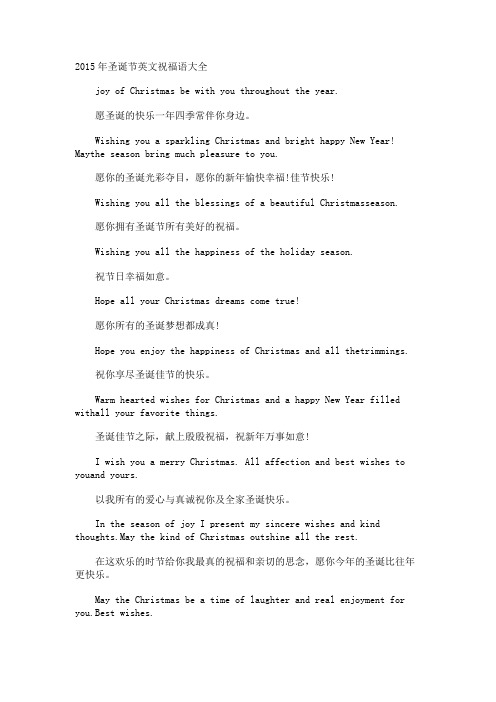 2015年圣诞节英文祝福语大全

joy of Christmas be with you throughout the year.

愿圣诞的快乐一年四季常伴你身边。

Wishing you a sparkling Christmas and bright happy New Year! Maythe season bring much pleasure to you.

愿你的圣诞光彩夺目，愿你的新年愉快幸福!佳节快乐!

Wishing you all the blessings of a beautiful Christmasseason.

愿你拥有圣诞节所有美好的祝福。

Wishing you all the happiness of the holiday season.

祝节日幸福如意。

Hope all your Christmas dreams come true!

愿你所有的圣诞梦想都成真!

Hope you enjoy the happiness of Christmas and all thetrimmings.

祝你享尽圣诞佳节的快乐。

Warm hearted wishes for Christmas and a happy New Year filled withall your favorite things.

圣诞佳节之际，献上殷殷祝福，祝新年万事如意!

I wish you a merry Christmas. All affection and best wishes to youand yours.

以我所有的爱心与真诚祝你及全家圣诞快乐。

In the season of joy I present my sincere wishes and kind thoughts.May the kind of Christmas outshine all the rest.

在这欢乐的时节给你我最真的祝福和亲切的思念，愿你今年的圣诞比往年更快乐。

May the Christmas be a time of laughter and real enjoyment for you.Best wishes.